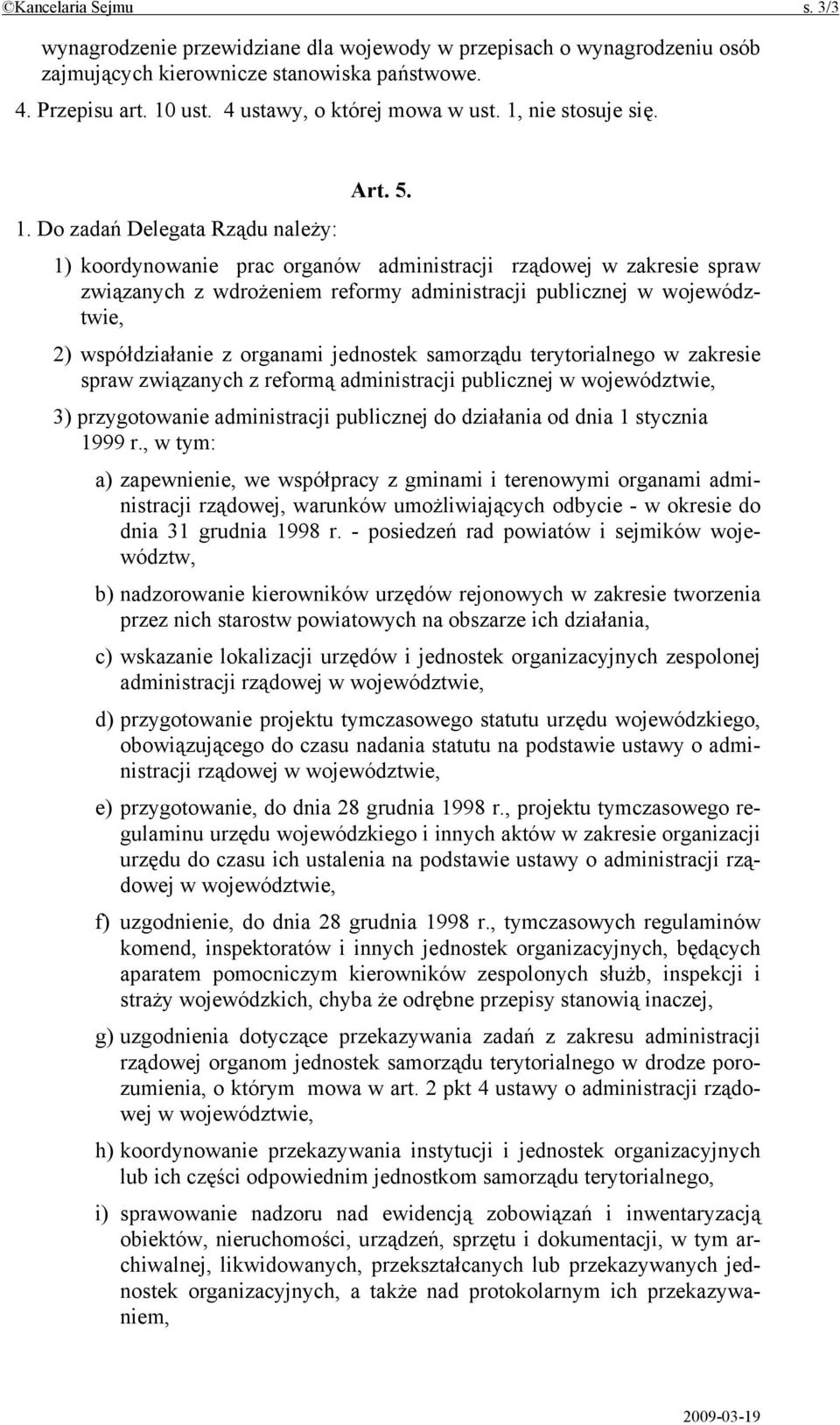 ©Kancelaria Sejmu s. 3/3

wynagrodzenie przewidziane dla wojewody w przepisach o wynagrodzeniu osób zajmujących kierownicze stanowiska państwowe.

4. Przepisu art. 10 ust. 4 ustawy, o której mowa w ust. 1, nie stosuje się.

Art. 5.

1. Do zadań Delegata Rządu należy:

1) koordynowanie prac organów administracji rządowej w zakresie spraw związanych z wdrożeniem reformy administracji publicznej w województwie,

2) współdziałanie z organami jednostek samorządu terytorialnego w zakresie spraw związanych z reformą administracji publicznej w województwie,

3) przygotowanie administracji publicznej do działania od dnia 1 stycznia 1999 r., w tym:

a) zapewnienie, we współpracy z gminami i terenowymi organami administracji rządowej, warunków umożliwiających odbycie - w okresie do dnia 31 grudnia 1998 r. - posiedzeń rad powiatów i sejmików województw,

b) nadzorowanie kierowników urzędów rejonowych w zakresie tworzenia przez nich starostw powiatowych na obszarze ich działania,

c) wskazanie lokalizacji urzędów i jednostek organizacyjnych zespolonej administracji rządowej w województwie,

d) przygotowanie projektu tymczasowego statutu urzędu wojewódzkiego, obowiązującego do czasu nadania statutu na podstawie ustawy o administracji rządowej w województwie,

e) przygotowanie, do dnia 28 grudnia 1998 r., projektu tymczasowego regulaminu urzędu wojewódzkiego i innych aktów w zakresie organizacji urzędu do czasu ich ustalenia na podstawie ustawy o administracji rządowej w województwie,

f) uzgodnienie, do dnia 28 grudnia 1998 r., tymczasowych regulaminów komend, inspektoratów i innych jednostek organizacyjnych, będących aparatem pomocniczym kierowników zespolonych służb, inspekcji i straży wojewódzkich, chyba że odrębne przepisy stanowią inaczej,

g) uzgodnienia dotyczące przekazywania zadań z zakresu administracji rządowej organom jednostek samorządu terytorialnego w drodze porozumienia, o którym mowa w art. 2 pkt 4 ustawy o administracji rządowej w województwie,

h) koordynowanie przekazywania instytucji i jednostek organizacyjnych lub ich części odpowiednim jednostkom samorządu terytorialnego,

i) sprawowanie nadzoru nad ewidencją zobowiązań i inwentaryzacją obiektów, nieruchomości, urządzeń, sprzętu i dokumentacji, w tym archiwalnej, likwidowanych, przekształcanych lub przekazywanych jednostek organizacyjnych, a także nad protokolarnym ich przekazywaniem,

2009-03-19